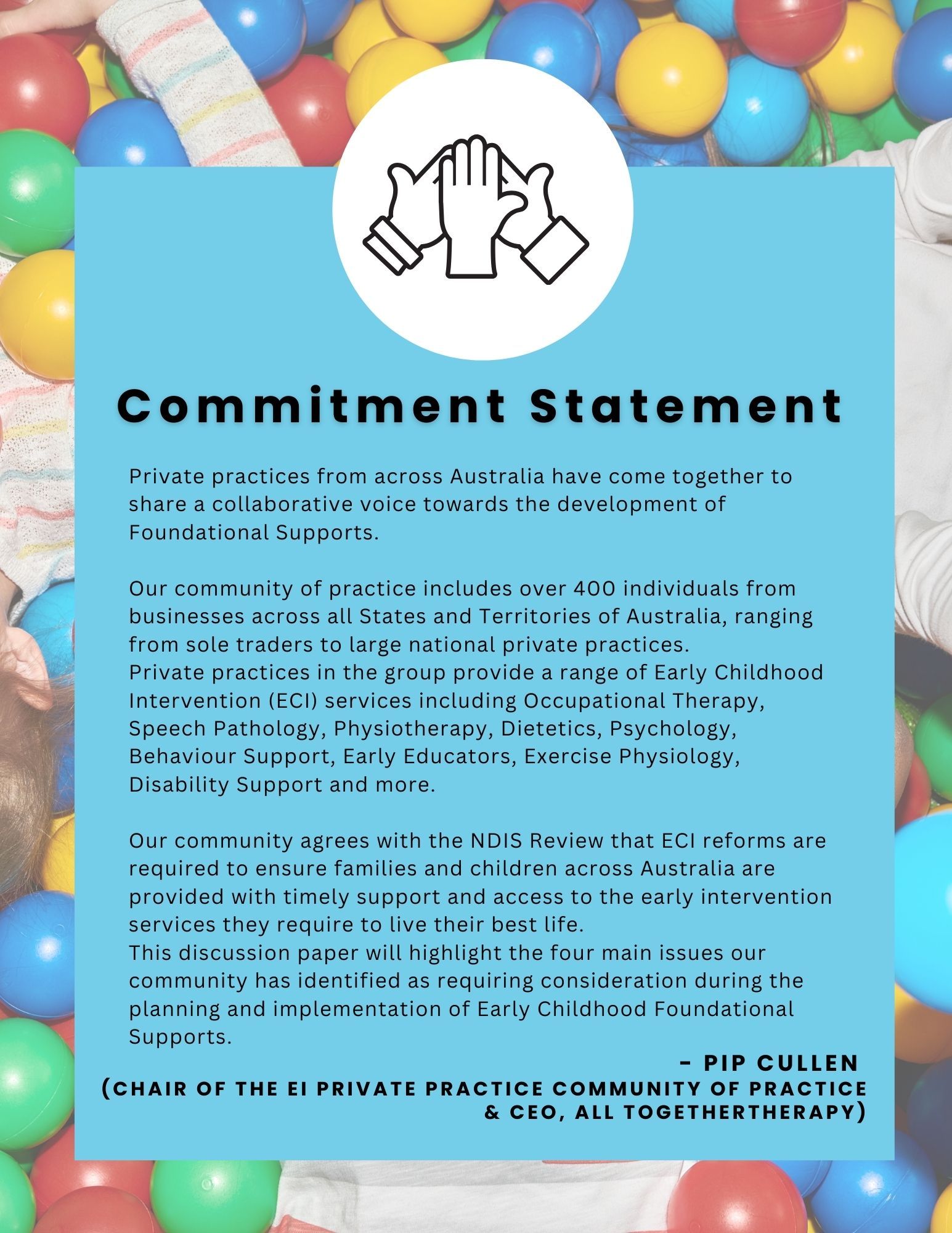 Commitment Statement

Private practices from across Australia have come together to share a collaborative voice towards the development of Foundational Supports.

Our community of practice includes over 400 individuals from businesses across all States and Territories of Australia, ranging from sole traders to large national private practices.
Private practices in the group provide a range of Early Childhood Intervention (ECI) services including Occupational Therapy, Speech Pathology, Physiotherapy, Dietetics, Psychology, Behaviour Support, Early Educators, Exercise Physiology, Disability Support and more.

Our community agrees with the NDIS Review that ECI reforms are required to ensure families and children across Australia are provided with timely support and access to the early intervention services they require to live their best life.
This discussion paper will highlight the four main issues our community has identified as requiring consideration during the planning and implementation of Early Childhood Foundational Supports.

- PIP CULLEN
(CHAIR OF THE EI PRIVATE PRACTICE COMMUNITY OF PRACTICE & CEO, ALL TOGETHERTHERAPY)